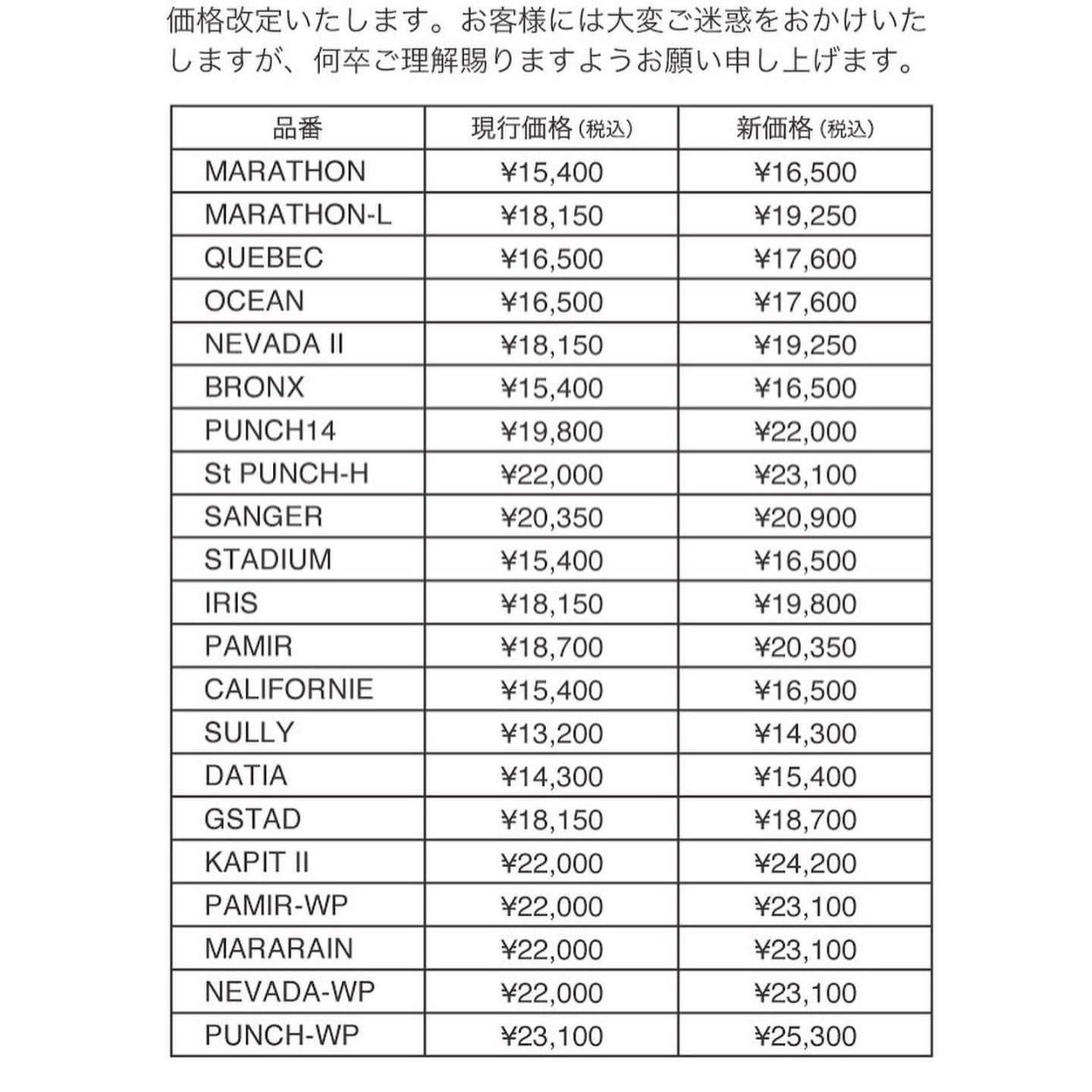 価格改定いたします。お客様には大変ご迷惑をおかけいたしますが、何卒ご理解賜りますようお願い申し上げます。

| 品番 | 現行価格(税込) | 新価格(税込) |
|---|---|---|
| MARATHON | ¥15,400 | ¥16,500 |
| MARATHON-L | ¥18,150 | ¥19,250 |
| QUEBEC | ¥16,500 | ¥17,600 |
| OCEAN | ¥16,500 | ¥17,600 |
| NEVADA II | ¥18,150 | ¥19,250 |
| BRONX | ¥15,400 | ¥16,500 |
| PUNCH14 | ¥19,800 | ¥22,000 |
| St PUNCH-H | ¥22,000 | ¥23,100 |
| SANGER | ¥20,350 | ¥20,900 |
| STADIUM | ¥15,400 | ¥16,500 |
| IRIS | ¥18,150 | ¥19,800 |
| PAMIR | ¥18,700 | ¥20,350 |
| CALIFORNIE | ¥15,400 | ¥16,500 |
| SULLY | ¥13,200 | ¥14,300 |
| DATIA | ¥14,300 | ¥15,400 |
| GSTAD | ¥18,150 | ¥18,700 |
| KAPIT II | ¥22,000 | ¥24,200 |
| PAMIR-WP | ¥22,000 | ¥23,100 |
| MARARAIN | ¥22,000 | ¥23,100 |
| NEVADA-WP | ¥22,000 | ¥23,100 |
| PUNCH-WP | ¥23,100 | ¥25,300 |